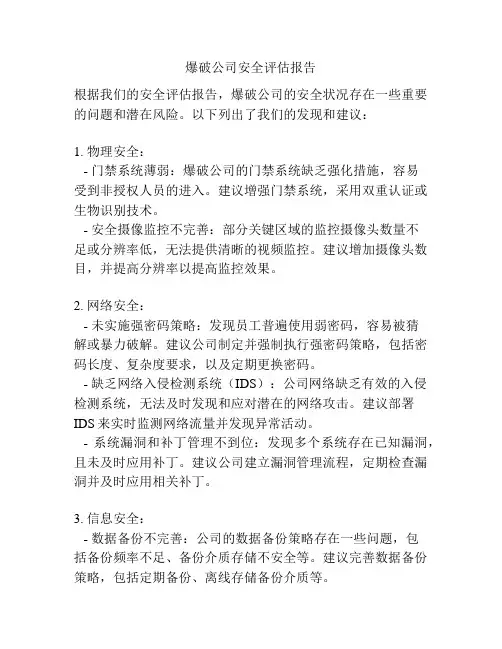 爆破公司安全评估报告

根据我们的安全评估报告，爆破公司的安全状况存在一些重要的问题和潜在风险。以下列出了我们的发现和建议：

1. 物理安全：
- 门禁系统薄弱：爆破公司的门禁系统缺乏强化措施，容易受到非授权人员的进入。建议增强门禁系统，采用双重认证或生物识别技术。
- 安全摄像监控不完善：部分关键区域的监控摄像头数量不足或分辨率低，无法提供清晰的视频监控。建议增加摄像头数目，并提高分辨率以提高监控效果。

2. 网络安全：
- 未实施强密码策略：发现员工普遍使用弱密码，容易被猜解或暴力破解。建议公司制定并强制执行强密码策略，包括密码长度、复杂度要求，以及定期更换密码。
- 缺乏网络入侵检测系统（IDS）：公司网络缺乏有效的入侵检测系统，无法及时发现和应对潜在的网络攻击。建议部署IDS来实时监测网络流量并发现异常活动。
- 系统漏洞和补丁管理不到位：发现多个系统存在已知漏洞，且未及时应用补丁。建议公司建立漏洞管理流程，定期检查漏洞并及时应用相关补丁。

3. 信息安全：
- 数据备份不完善：公司的数据备份策略存在一些问题，包括备份频率不足、备份介质存储不安全等。建议完善数据备份策略，包括定期备份、离线存储备份介质等。